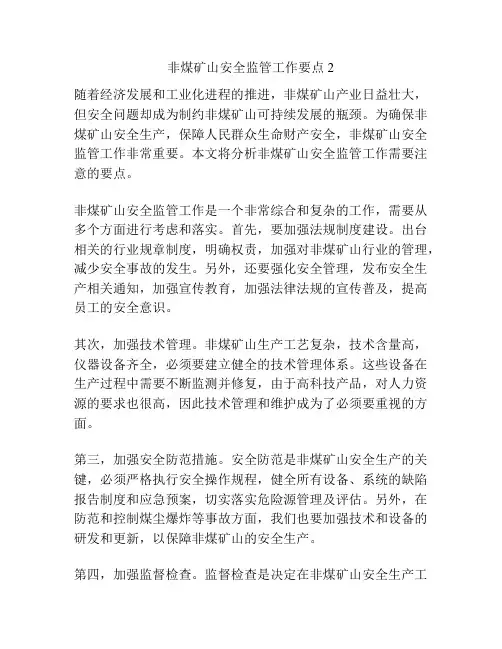 非煤矿山安全监管工作要点 2

随着经济发展和工业化进程的推进，非煤矿山产业日益壮大，但安全问题却成为制约非煤矿山可持续发展的瓶颈。为确保非煤矿山安全生产，保障人民群众生命财产安全，非煤矿山安全监管工作非常重要。本文将分析非煤矿山安全监管工作需要注意的要点。

非煤矿山安全监管工作是一个非常综合和复杂的工作，需要从多个方面进行考虑和落实。首先，要加强法规制度建设。出台相关的行业规章制度，明确权责，加强对非煤矿山行业的管理，减少安全事故的发生。另外，还要强化安全管理，发布安全生产相关通知，加强宣传教育，加强法律法规的宣传普及，提高员工的安全意识。

其次，加强技术管理。非煤矿山生产工艺复杂，技术含量高，仪器设备齐全，必须要建立健全的技术管理体系。这些设备在生产过程中需要不断监测并修复，由于高科技产品，对人力资源的要求也很高，因此技术管理和维护成为了必须要重视的方面。

第三，加强安全防范措施。安全防范是非煤矿山安全生产的关键，必须严格执行安全操作规程，健全所有设备、系统的缺陷报告制度和应急预案，切实落实危险源管理及评估。另外，在防范和控制煤尘爆炸等事故方面，我们也要加强技术和设备的研发和更新，以保障非煤矿山的安全生产。

第四，加强监督检查。监督检查是决定在非煤矿山安全生产工